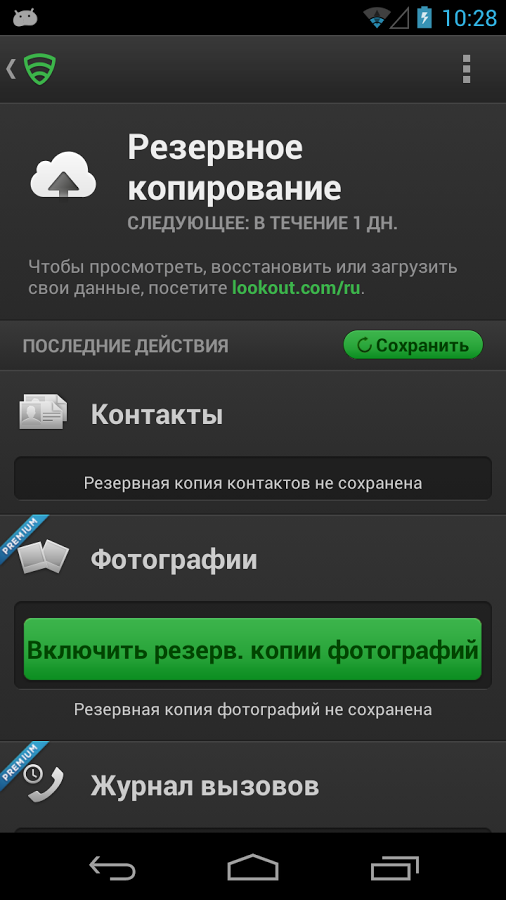 10:28

Резервное копирование
СЛЕДУЮЩЕЕ: В ТЕЧЕНИЕ 1 ДН.

Чтобы просмотреть, восстановить или загрузить свои данные, посетите lookout.com/ru.

ПОСЛЕДНИЕ ДЕЙСТВИЯ
Сохранить

Контакты

Резервная копия контактов не сохранена

PREMIUM

Фотографии

Включить резерв. копии фотографий

Резервная копия фотографий не сохранена

PREMIUM

Журнал вызовов